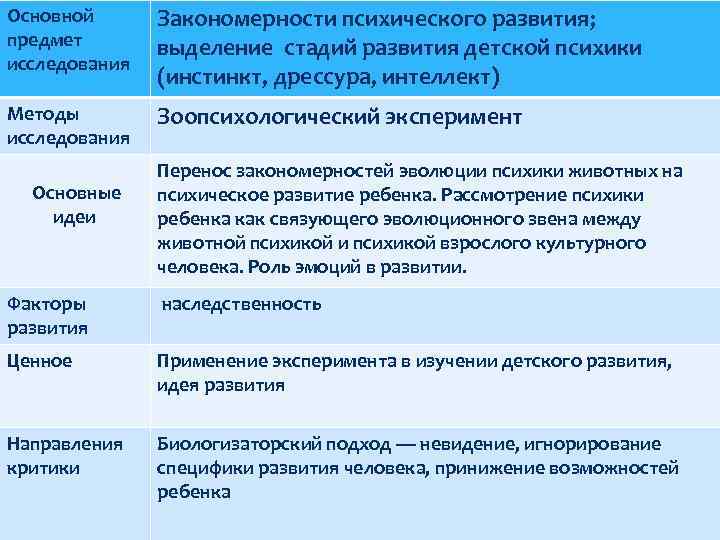 | Основной предмет исследования | Закономерности психического развития; выделение стадий развития детской психики (инстинкт, дрессура, интеллект) |
|---|---|
| Методы исследования | Зоопсихологический эксперимент |
| Основные идеи | Перенос закономерностей эволюции психики животных на психическое развитие ребенка. Рассмотрение психики ребенка как связующего эволюционного звена между животной психикой и психикой взрослого культурного человека. Роль эмоций в развитии. |
| Факторы развития | наследственность |
| Ценное | Применение эксперимента в изучении детского развития, идея развития |
| Направления критики | Биологизаторский подход — невидение, игнорирование специфики развития человека, принижение возможностей ребенка |